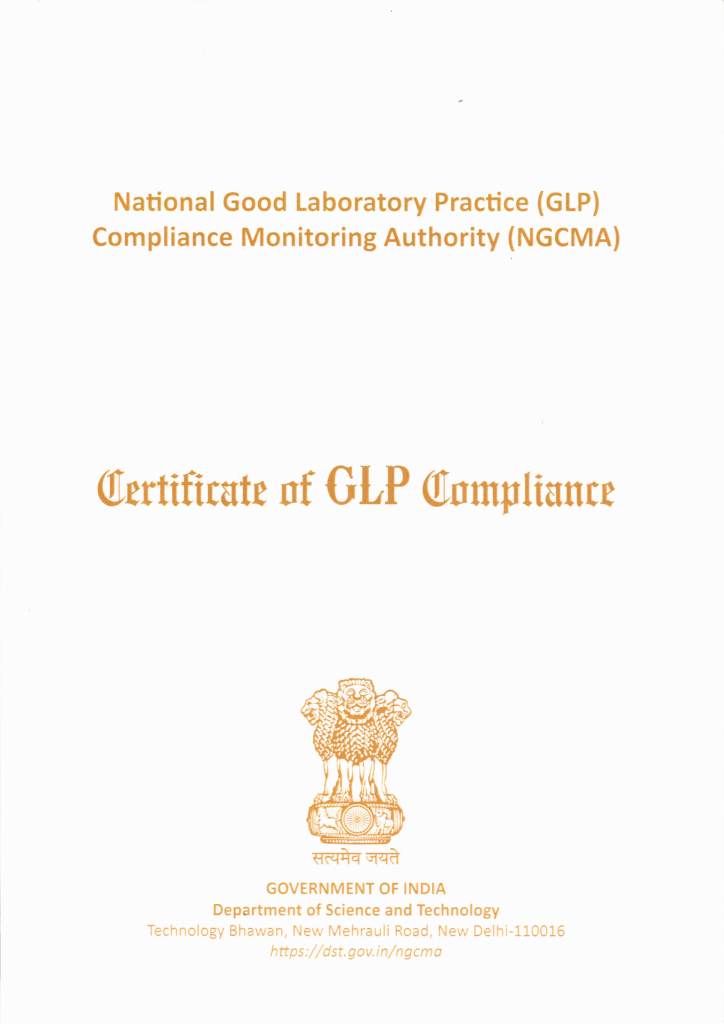 National Good Laboratory Practice (GLP)
Compliance Monitoring Authority (NGCMA)

Certificate of GLP Compliance

सत्यमेव जयते

GOVERNMENT OF INDIA
Department of Science and Technology
Technology Bhawan, New Mehrauli Road, New Delhi-110016
https://dst.gov.in/ngcma